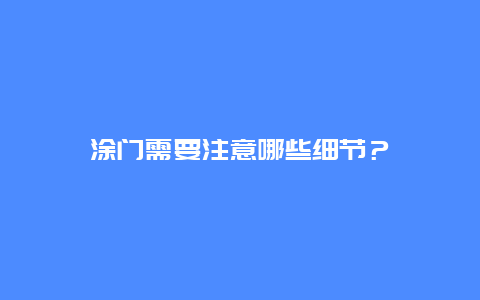 涂门需要注意哪些细节？